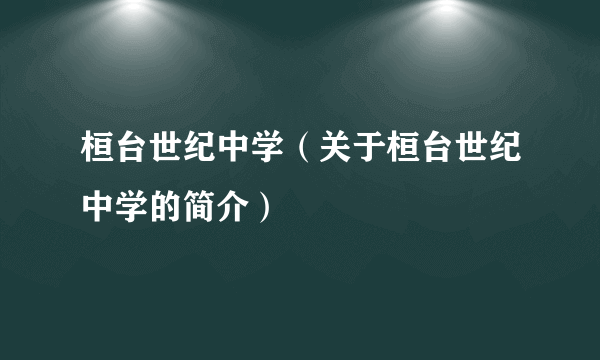 桓台世纪中学（关于桓台世纪中学的简介）